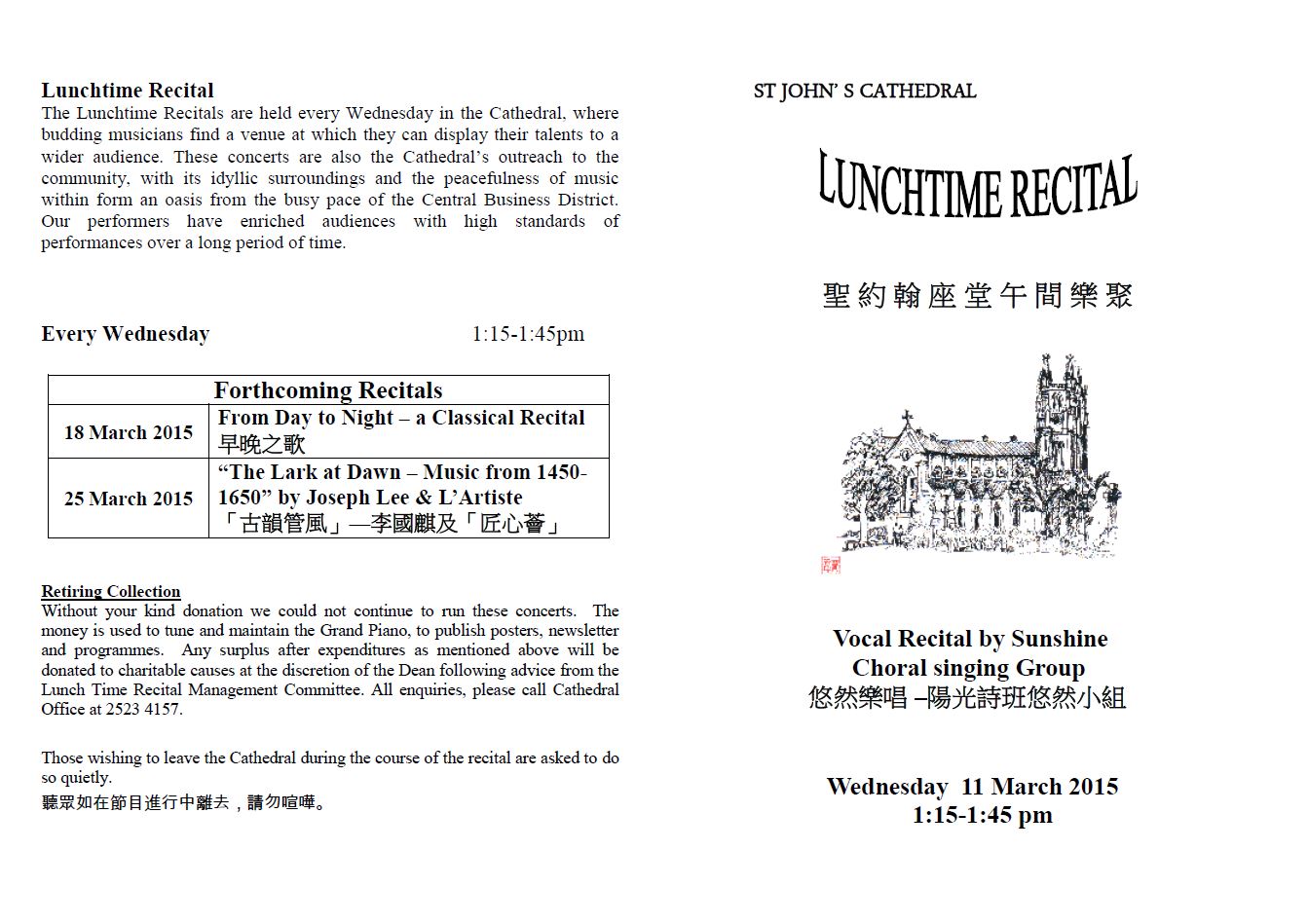 Lunchtime Recital
The Lunchtime Recitals are held every Wednesday in the Cathedral, where budding musicians find a venue at which they can display their talents to a wider audience. These concerts are also the Cathedral's outreach to the community, with its idyllic surroundings and the peacefulness of music within form an oasis from the busy pace of the Central Business District. Our performers have enriched audiences with high standards of performances over a long period of time.

Every Wednesday 1:15-1:45pm

| Forthcoming Recitals | |
|---|---|
| 18 March 2015 | From Day to Night – a Classical Recital 早晚之歌 |
| 25 March 2015 | "The Lark at Dawn – Music from 1450-1650" by Joseph Lee & L'Artiste 「古韻管風」—李國麒及「匠心薈」 |

Retiring Collection
Without your kind donation we could not continue to run these concerts. The money is used to tune and maintain the Grand Piano, to publish posters, newsletter and programmes. Any surplus after expenditures as mentioned above will be donated to charitable causes at the discretion of the Dean following advice from the Lunch Time Recital Management Committee. All enquiries, please call Cathedral Office at 2523 4157.

Those wishing to leave the Cathedral during the course of the recital are asked to do so quietly.
聽眾如在節目進行中離去，請勿喧嘩。

ST JOHN' S CATHEDRAL

LUNCHTIME RECITAL

聖約翰座堂午間樂聚

Vocal Recital by Sunshine Choral singing Group
悠然樂唱 –陽光詩班悠然小組

Wednesday 11 March 2015
1:15-1:45 pm